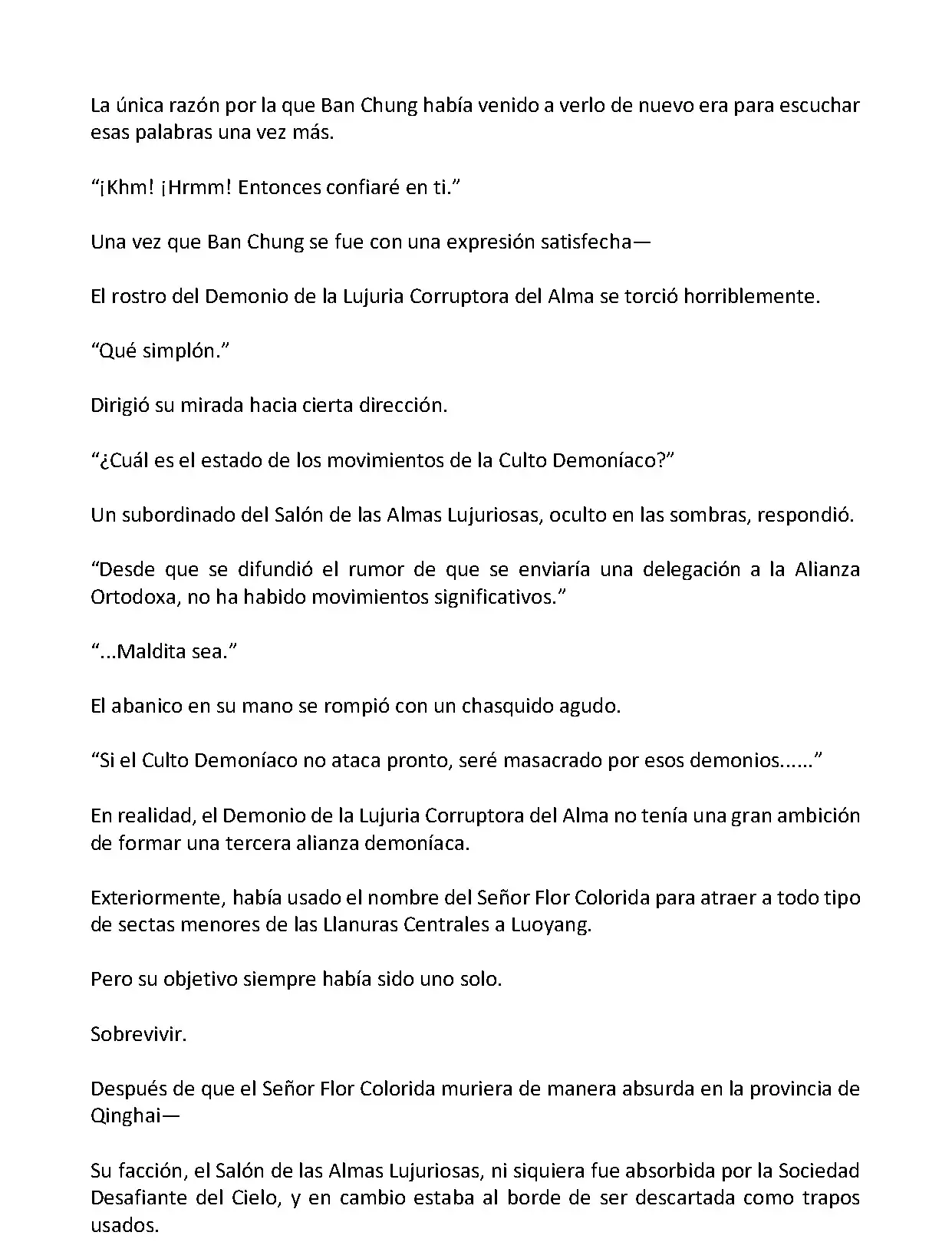 La única razón por la que Ban Chung había venido a verlo de nuevo era para escuchar esas palabras una vez más.

“¡Khm! ¡Hrmm! Entonces confiaré en ti.”

Una vez que Ban Chung se fue con una expresión satisfecha—

El rostro del Demonio de la Lujuria Corruptora del Alma se torció horriblemente.

“Qué simplón.”

Dirigió su mirada hacia cierta dirección.

“¿Cuál es el estado de los movimientos de la Culto Demoníaco?”

Un subordinado del Salón de las Almas Lujuriosas, oculto en las sombras, respondió.

“Desde que se difundió el rumor de que se enviaría una delegación a la Alianza Ortodoxa, no ha habido movimientos significativos.”

“...Maldita sea.”

El abanico en su mano se rompió con un chasquido agudo.

“Si el Culto Demoníaco no ataca pronto, seré masacrado por esos demonios......”

En realidad, el Demonio de la Lujuria Corruptora del Alma no tenía una gran ambición de formar una tercera alianza demoníaca.

Exteriormente, había usado el nombre del Señor Flor Colorida para atraer a todo tipo de sectas menores de las Llanuras Centrales a Luoyang.

Pero su objetivo siempre había sido uno solo.

Sobrevivir.

Después de que el Señor Flor Colorida muriera de manera absurda en la provincia de Qinghai—

Su facción, el Salón de las Almas Lujuriosas, ni siquiera fue absorbida por la Sociedad Desafiante del Cielo, y en cambio estaba al borde de ser descartada como trapos usados.